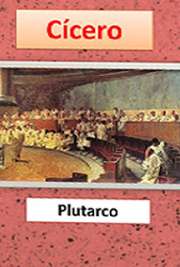 Cícero

Plutarco